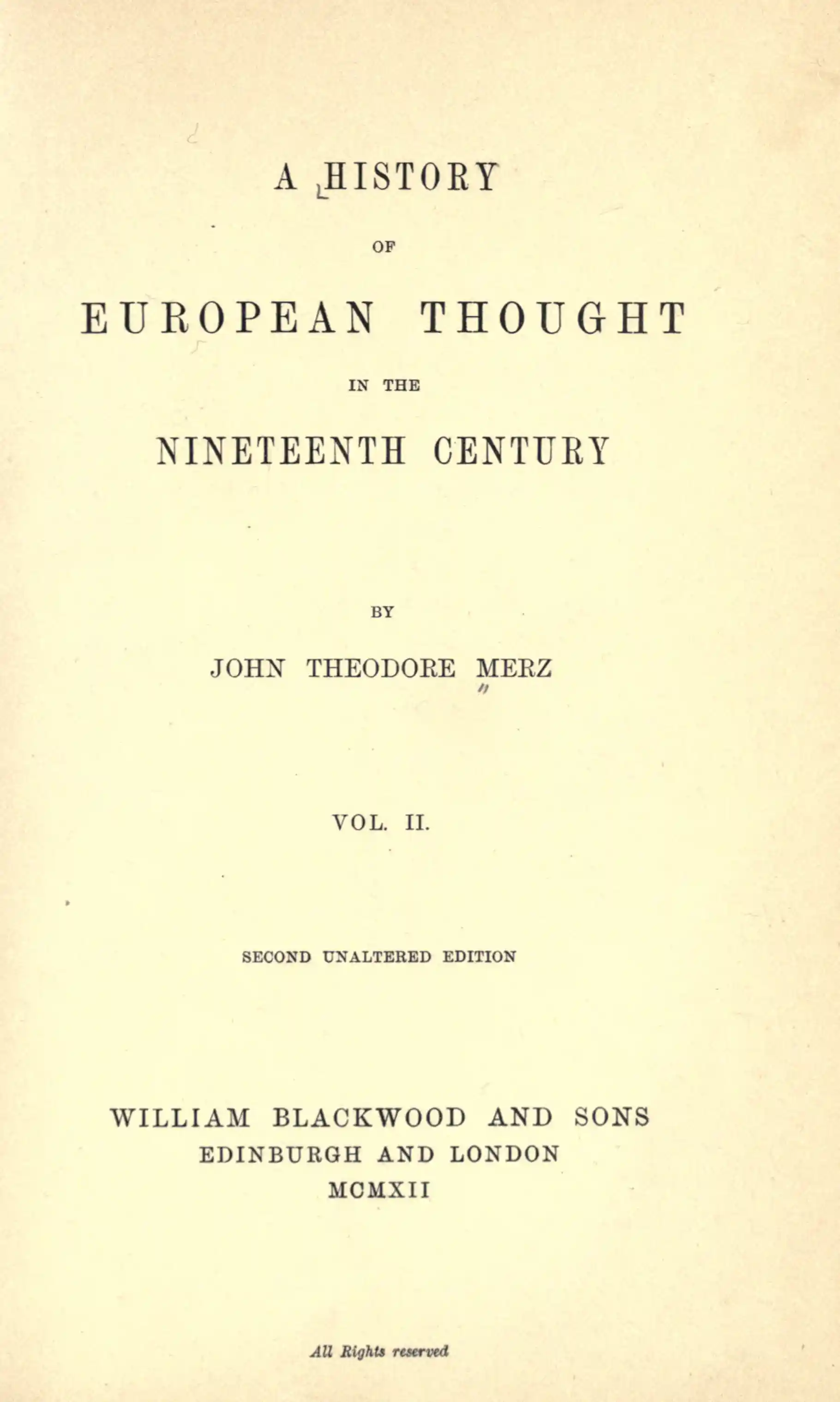 A HISTORY

OF

EUROPEAN THOUGHT

IN THE

NINETEENTH CENTURY

BY

JOHN THEODORE MERZ

VOL. II.

SECOND UNALTERED EDITION

WILLIAM BLACKWOOD AND SONS
EDINBURGH AND LONDON
MCMXII

All Rights reserved